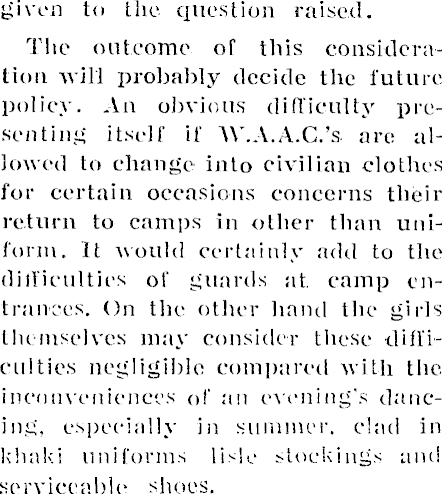 given to the question raised.

The outcome of this consideration will probably decide the future policy. An obvious difficulty presenting itself if W.A.A.C.'s are allowed to change into civilian clothes for certain occasions concerns their return to camps in other than uniform. It would certainly add to the difficulties of guards at camp entrances. On the other hand the girls themselves may consider these difficulties negligible compared with the inconveniences of an evening's dancing, especially in summer, clad in khaki uniforms lisle stockings and serviceable shoes.